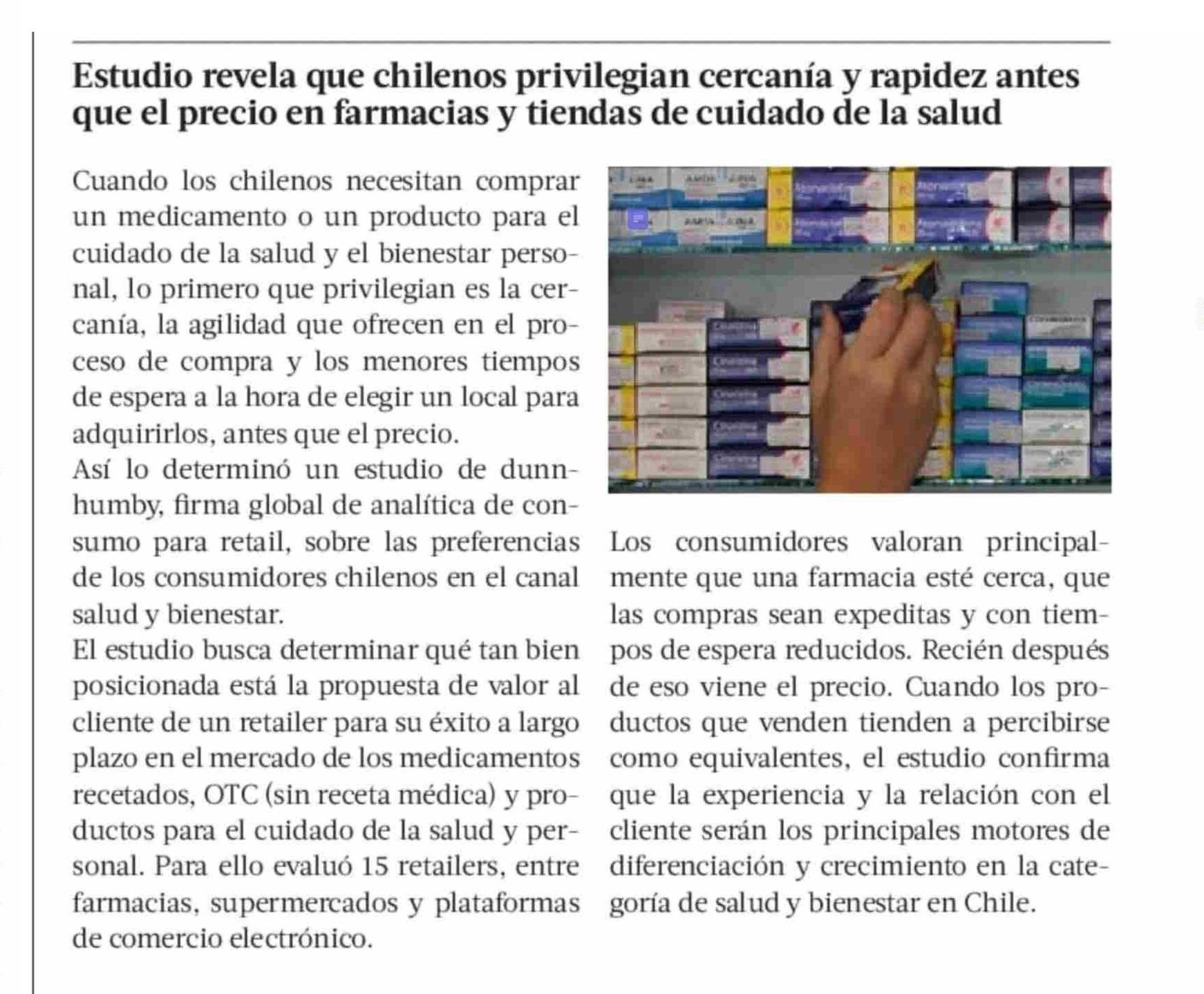 Estudio revela que chilenos privilegian cercanía y rapidez antes que el precio en farmacias y tiendas de cuidado de la salud

Cuando los chilenos necesitan comprar un medicamento o un producto para el cuidado de la salud y el bienestar personal, lo primero que privilegian es la cercanía, la agilidad que ofrecen en el proceso de compra y los menores tiempos de espera a la hora de elegir un local para adquirirlos, antes que el precio.
Así lo determinó un estudio de dunnhumby, firma global de analítica de consumo para retail, sobre las preferencias de los consumidores chilenos en el canal salud y bienestar.
El estudio busca determinar qué tan bien posicionada está la propuesta de valor al cliente de un retailer para su éxito a largo plazo en el mercado de los medicamentos recetados, OTC (sin receta médica) y productos para el cuidado de la salud y personal. Para ello evaluó 15 retailers, entre farmacias, supermercados y plataformas de comercio electrónico.

Los consumidores valoran principalmente que una farmacia esté cerca, que las compras sean expeditas y con tiempos de espera reducidos. Recién después de eso viene el precio. Cuando los productos que venden tienden a percibirse como equivalentes, el estudio confirma que la experiencia y la relación con el cliente serán los principales motores de diferenciación y crecimiento en la categoría de salud y bienestar en Chile.